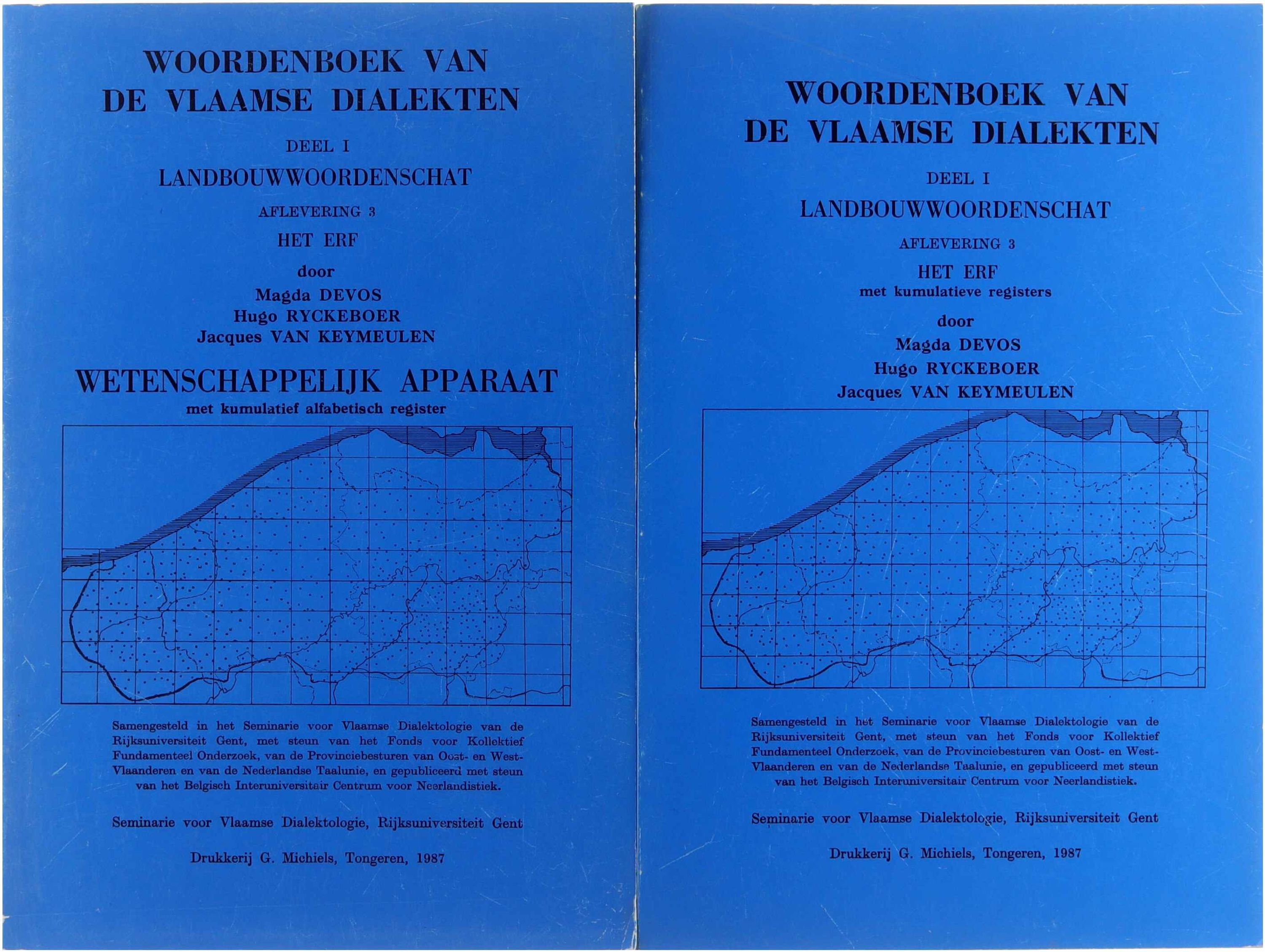 WOORDENBOEK VAN DE VLAAMSE DIALEKTEN

DEEL I

LANDBOUWWOORDENSCHAT

AFLEVERING 3

HET ERF

door

Magda DEVOS
Hugo RYCKEBOER
Jacques VAN KEYMEULEN

WETENSCHAPPELIJK APPARAAT

met kumulatief alfabetisch register

Samengesteld in het Seminarie voor Vlaamse Dialektologie van de Rijksuniversiteit Gent, met steun van het Fonds voor Kollektief Fundamenteel Onderzoek, van de Provinciebesturen van Oost- en West-Vlaanderen en van de Nederlandse Taalunie, en gepubliceerd met steun van het Belgisch Interuniversitair Centrum voor Neerlandistiek.

Seminarie voor Vlaamse Dialektologie, Rijksuniversiteit Gent

Drukkerij G. Michiels, Tongeren, 1987

WOORDENBOEK VAN DE VLAAMSE DIALEKTEN

DEEL I

LANDBOUWWOORDENSCHAT

AFLEVERING 3

HET ERF

met kumulatieve registers

door

Magda DEVOS
Hugo RYCKEBOER
Jacques VAN KEYMEULEN

Samengesteld in het Seminarie voor Vlaamse Dialektologie van de Rijksuniversiteit Gent, met steun van het Fonds voor Kollektief Fundamenteel Onderzoek, van de Provinciebesturen van Oost- en West-Vlaanderen en van de Nederlandse Taalunie, en gepubliceerd met steun van het Belgisch Interuniversitair Centrum voor Neerlandistiek.

Seminarie voor Vlaamse Dialektologie, Rijksuniversiteit Gent

Drukkerij G. Michiels, Tongeren, 1987